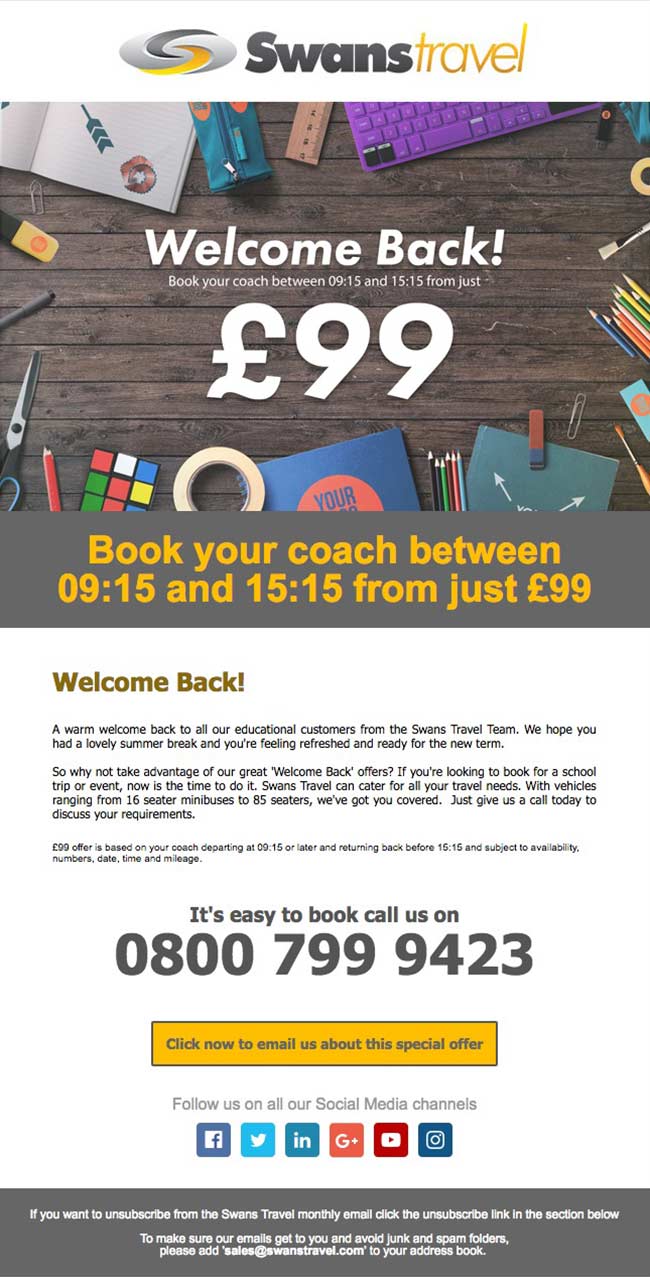 Swanstravel

Welcome Back!

Book your coach between 09:15 and 15:15 from just

£99

YOUR

Book your coach between 09:15 and 15:15 from just £99

Welcome Back!

A warm welcome back to all our educational customers from the Swans Travel Team. We hope you had a lovely summer break and you're feeling refreshed and ready for the new term.

So why not take advantage of our great 'Welcome Back' offers? If you're looking to book for a school trip or event, now is the time to do it. Swans Travel can cater for all your travel needs. With vehicles ranging from 16 seater minibuses to 85 seaters, we've got you covered. Just give us a call today to discuss your requirements.

£99 offer is based on your coach departing at 09:15 or later and returning back before 15:15 and subject to availability, numbers, date, time and mileage.

It's easy to book call us on

0800 799 9423

Click now to email us about this special offer

Follow us on all our Social Media channels

If you want to unsubscribe from the Swans Travel monthly email click the unsubscribe link in the section below

To make sure our emails get to you and avoid junk and spam folders, please add 'sales@swanstravel.com' to your address book.